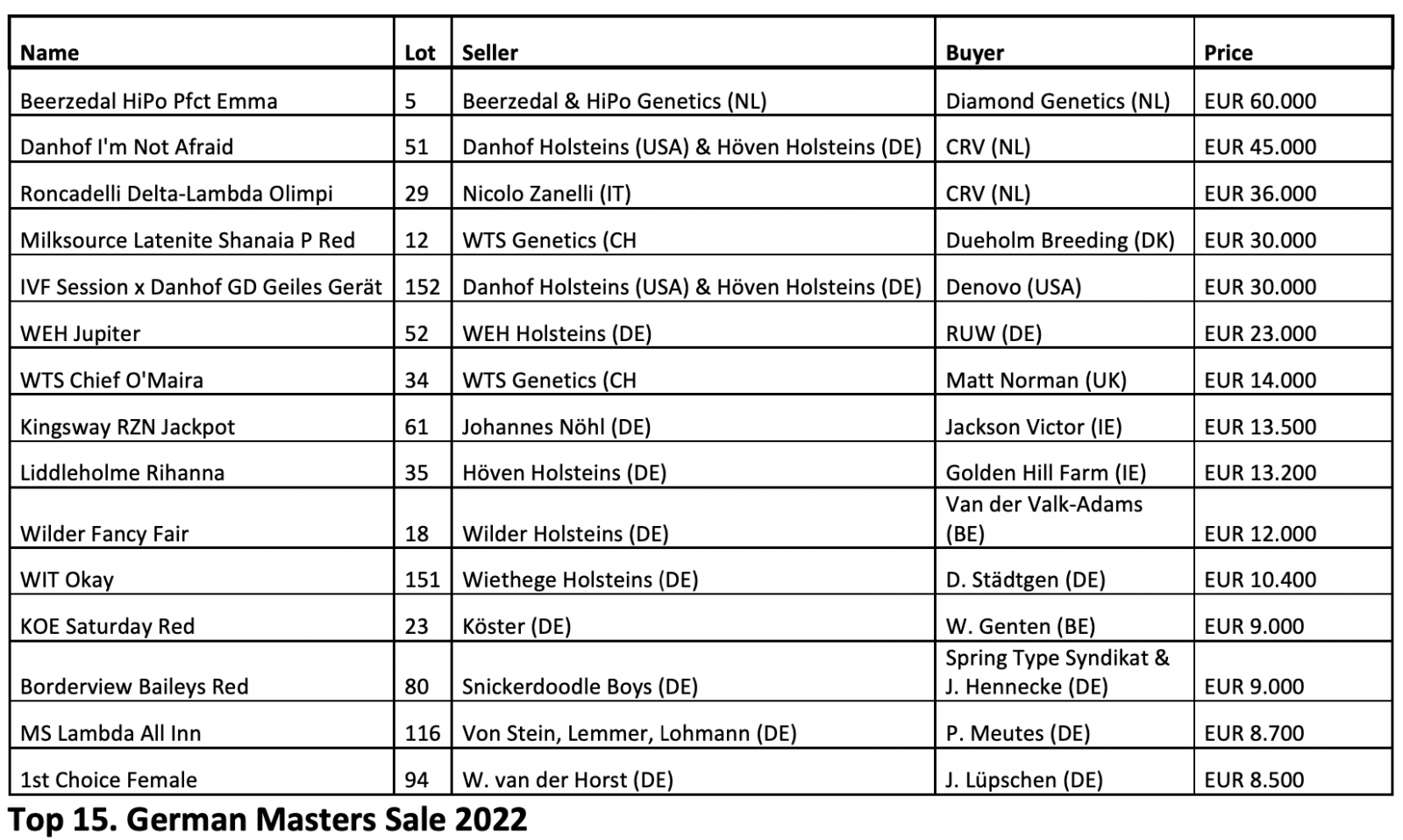 | Name | Lot | Seller | Buyer | Price |
|---|---|---|---|---|
| Beerzedal HiPo Pfct Emma | 5 | Beerzedal & HiPo Genetics (NL) | Diamond Genetics (NL) | EUR 60.000 |
| Danhof I'm Not Afraid | 51 | Danhof Holsteins (USA) & Höven Holsteins (DE) | CRV (NL) | EUR 45.000 |
| Roncadelli Delta-Lambda Olimpi | 29 | Nicolo Zanelli (IT) | CRV (NL) | EUR 36.000 |
| Milksource Latenite Shanaia P Red | 12 | WTS Genetics (CH | Dueholm Breeding (DK) | EUR 30.000 |
| IVF Session x Danhof GD Geiles Gerät | 152 | Danhof Holsteins (USA) & Höven Holsteins (DE) | Denovo (USA) | EUR 30.000 |
| WEH Jupiter | 52 | WEH Holsteins (DE) | RUW (DE) | EUR 23.000 |
| WTS Chief O'Maira | 34 | WTS Genetics (CH | Matt Norman (UK) | EUR 14.000 |
| Kingsway RZN Jackpot | 61 | Johannes Nöhl (DE) | Jackson Victor (IE) | EUR 13.500 |
| Liddleholme Rihanna | 35 | Höven Holsteins (DE) | Golden Hill Farm (IE) | EUR 13.200 |
| Wilder Fancy Fair | 18 | Wilder Holsteins (DE) | Van der Valk-Adams (BE) | EUR 12.000 |
| WIT Okay | 151 | Wiethege Holsteins (DE) | D. Städtgen (DE) | EUR 10.400 |
| KOE Saturday Red | 23 | Köster (DE) | W. Genten (BE) | EUR 9.000 |
| Borderview Baileys Red | 80 | Snickerdoodle Boys (DE) | Spring Type Syndikat & J. Hennecke (DE) | EUR 9.000 |
| MS Lambda All Inn | 116 | Von Stein, Lemmer, Lohmann (DE) | P. Meutes (DE) | EUR 8.700 |
| 1st Choice Female | 94 | W. van der Horst (DE) | J. Lüpschen (DE) | EUR 8.500 |

Top 15. German Masters Sale 2022